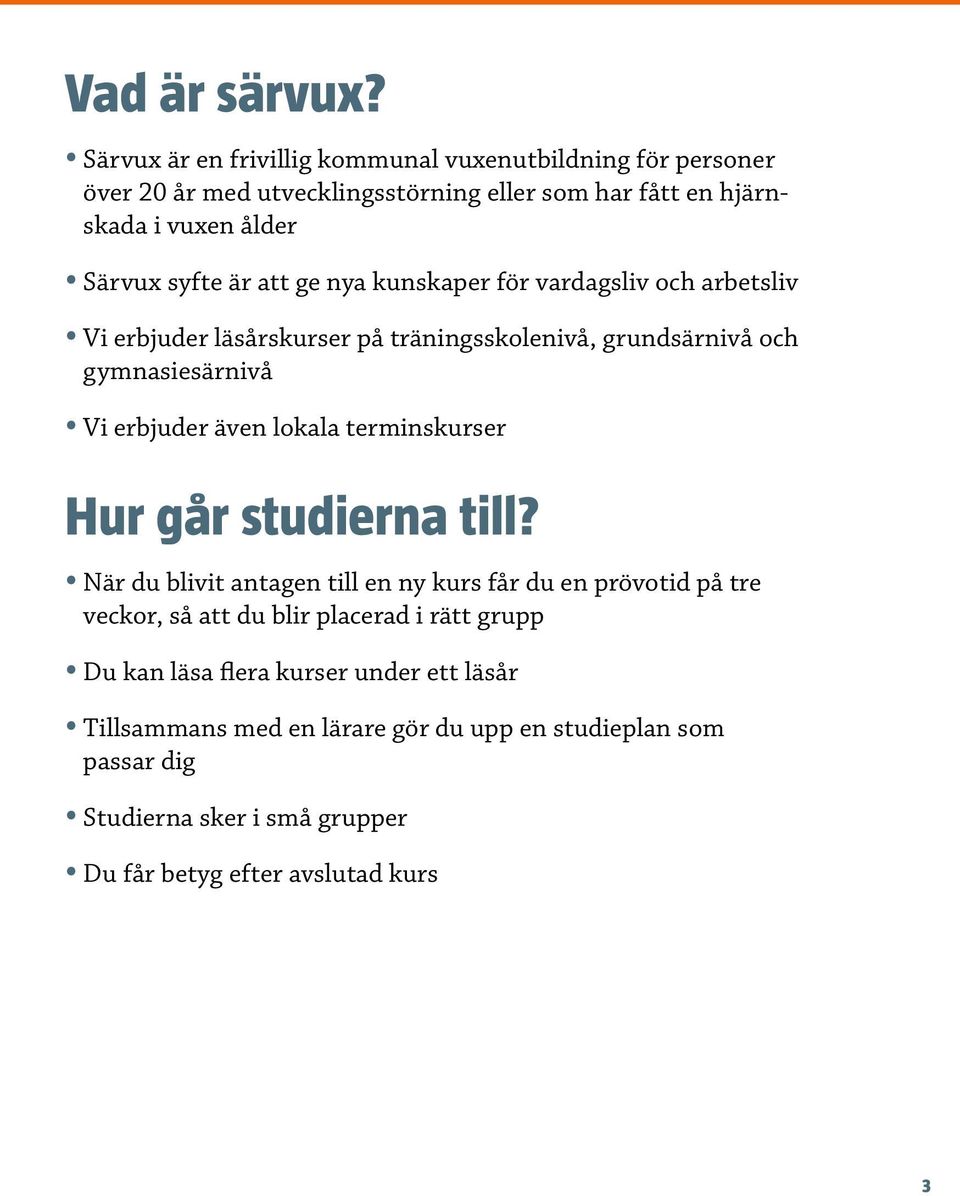 Vad är särvux?

• Särvux är en frivillig kommunal vuxenutbildning för personer över 20 år med utvecklingsstörning eller som har fått en hjärnskada i vuxen ålder

• Särvux syfte är att ge nya kunskaper för vardagsliv och arbetsliv

• Vi erbjuder läsårskurser på träningsskolenivå, grundsärnivå och gymnasiesärnivå

• Vi erbjuder även lokala terminskurser

Hur går studierna till?

• När du blivit antagen till en ny kurs får du en prövotid på tre veckor, så att du blir placerad i rätt grupp

• Du kan läsa flera kurser under ett läsår

• Tillsammans med en lärare gör du upp en studieplan som passar dig

• Studierna sker i små grupper

• Du får betyg efter avslutad kurs

3